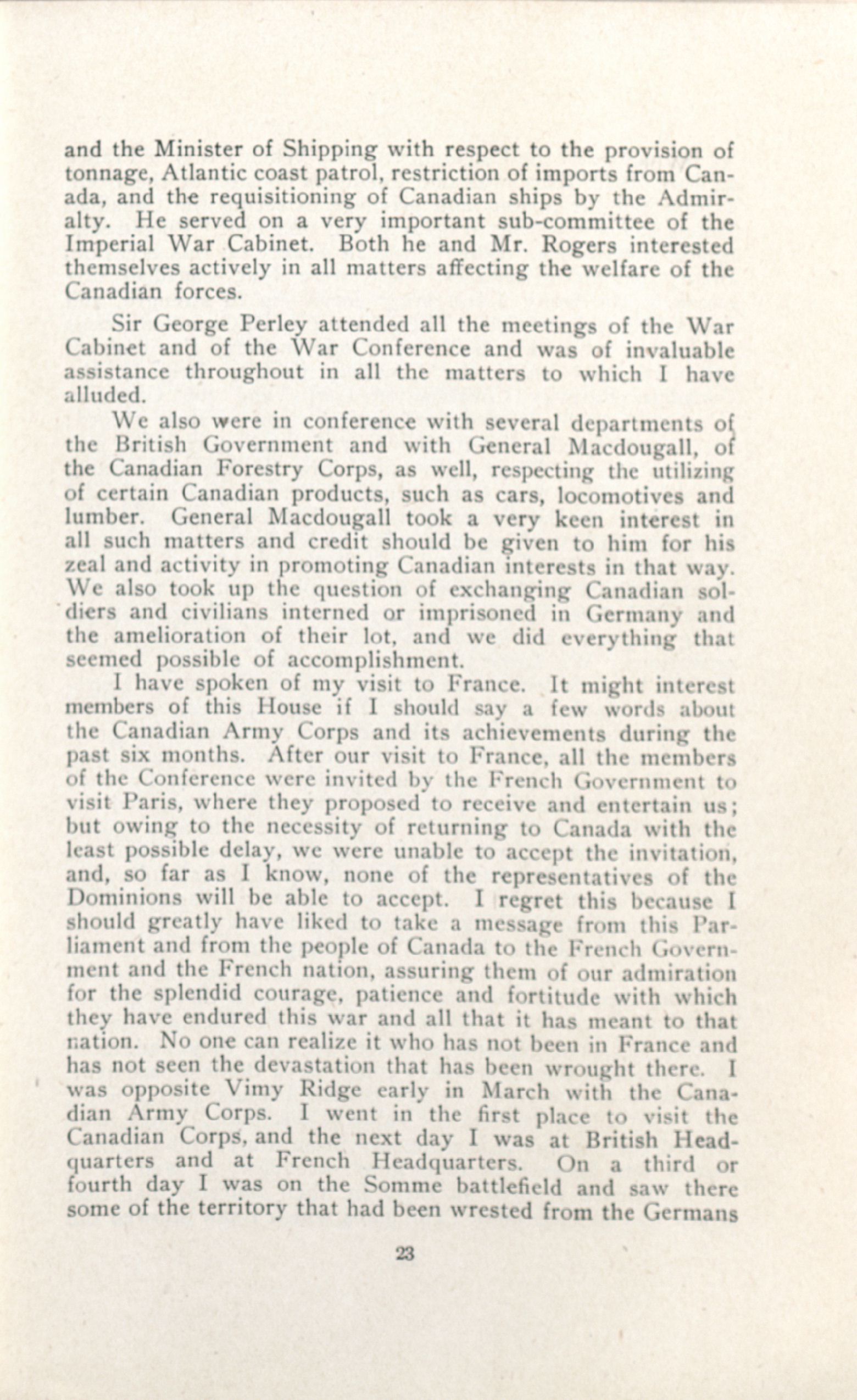 and the Minister of Shipping with respect to the provision of tonnage, Atlantic coast patrol, restriction of imports from Canada, and the requisitioning of Canadian ships by the Admiralty. He served on a very important sub-committee of the Imperial War Cabinet. Both he and Mr. Rogers interested themselves actively in all matters affecting the welfare of the Canadian forces.

Sir George Perley attended all the meetings of the War Cabinet and of the War Conference and was of invaluable assistance throughout in all the matters to which I have alluded.

We also were in conference with several departments of the British Government and with General Macdougall, of the Canadian Forestry Corps, as well, respecting the utilizing of certain Canadian products, such as cars, locomotives and lumber. General Macdougall took a very keen interest in all such matters and credit should be given to him for his zeal and activity in promoting Canadian interests in that way. We also took up the question of exchanging Canadian soldiers and civilians interned or imprisoned in Germany and the amelioration of their lot, and we did everything that seemed possible of accomplishment.

I have spoken of my visit to France. It might interest members of this House if I should say a few words about the Canadian Army Corps and its achievements during the past six months. After our visit to France, all the members of the Conference were invited by the French Government to visit Paris, where they proposed to receive and entertain us; but owing to the necessity of returning to Canada with the least possible delay, we were unable to accept the invitation, and, so far as I know, none of the representatives of the Dominions will be able to accept. I regret this because I should greatly have liked to take a message from this Parliament and from the people of Canada to the French Government and the French nation, assuring them of our admiration for the splendid courage, patience and fortitude with which they have endured this war and all that it has meant to that nation. No one can realize it who has not been in France and has not seen the devastation that has been wrought there. I was opposite Vimy Ridge early in March with the Canadian Army Corps. I went in the first place to visit the Canadian Corps, and the next day I was at British Headquarters and at French Headquarters. On a third or fourth day I was on the Somme battlefield and saw there some of the territory that had been wrested from the Germans

23